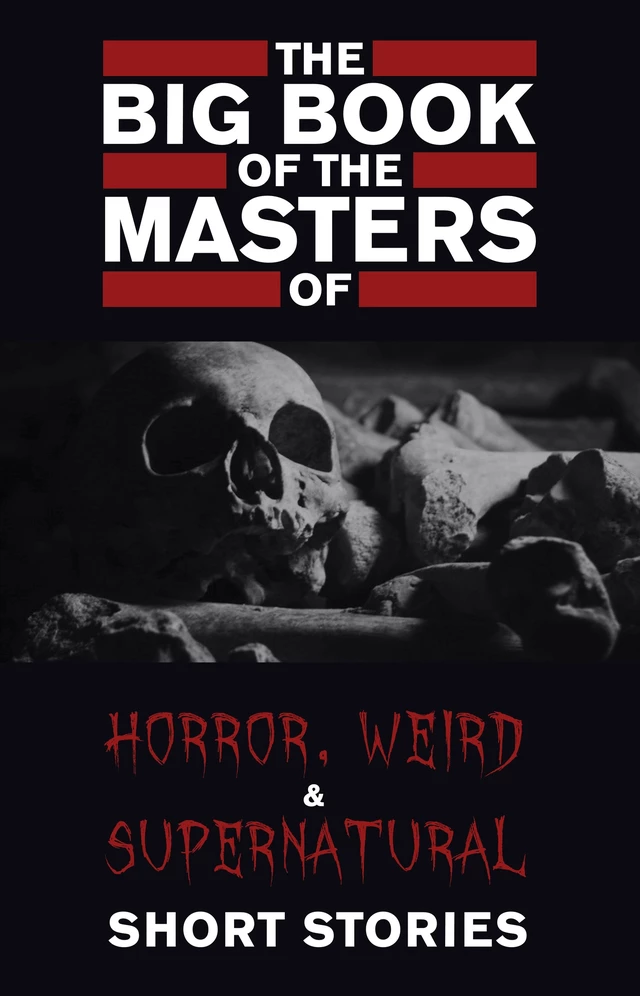 THE
BIG BOOK
OF THE
MASTERS
OF

HORROR, WEIRD
&
SUPERNATURAL
SHORT STORIES